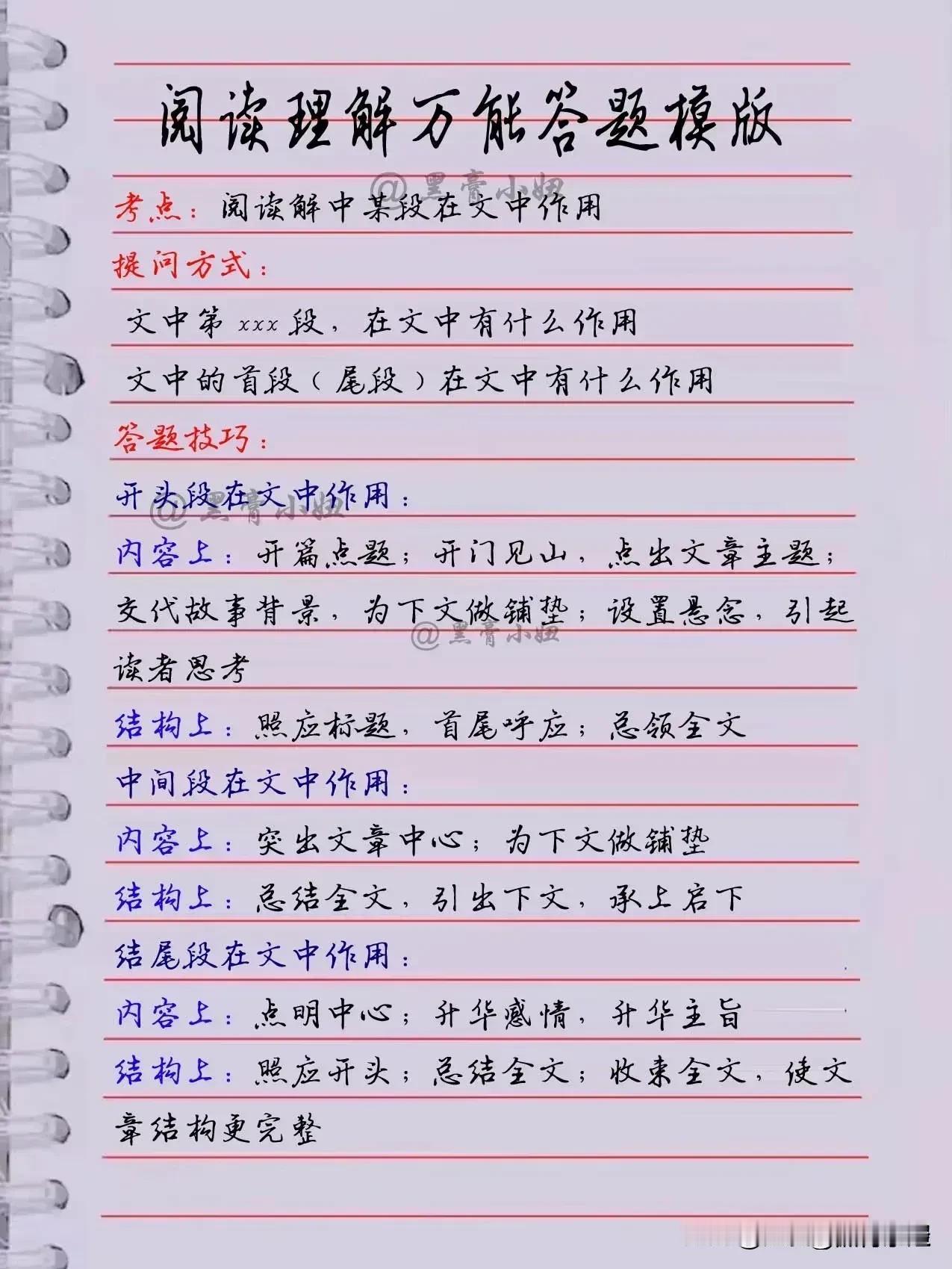 阅读理解万能答题模版

@黑膏小妞

考点：阅读解中某段在文中作用

提问方式：

文中第 xxx 段，在文中有什么作用

文中的首段（尾段）在文中有什么作用

答题技巧：

开头段在文中作用：

@黑膏小妞

内容上：开篇点题；开门见山，点出文章主题；交代故事背景，为下文做铺垫；设置悬念，引起读者思考

@黑膏小妞

结构上：照应标题，首尾呼应；总领全文

中间段在文中作用：

内容上：突出文章中心；为下文做铺垫

结构上：总结全文，引出下文，承上启下

结尾段在文中作用：

内容上：点明中心；升华感情，升华主旨

结构上：照应开头；总结全文；收束全文，使文章结构更完整